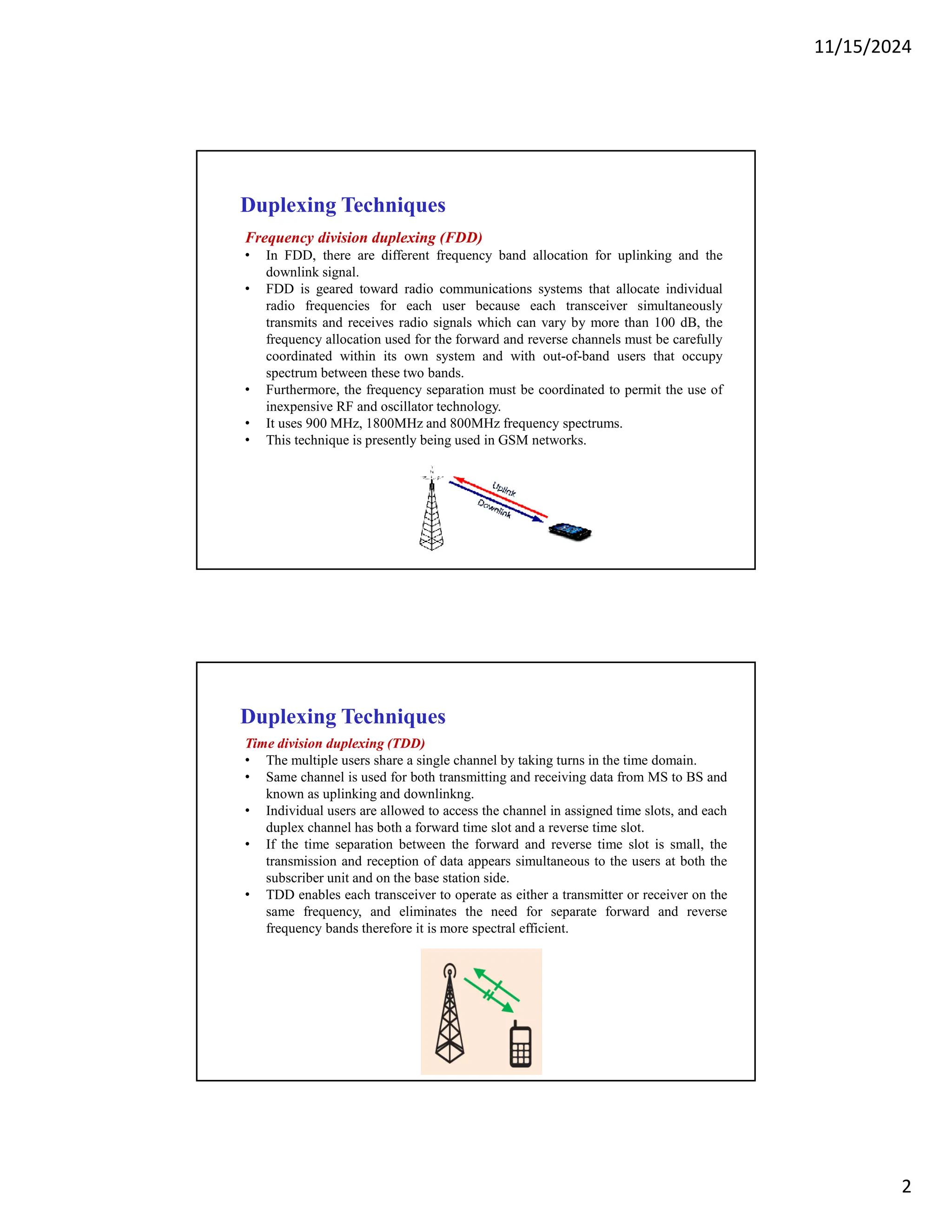 11/15/2024

Duplexing Techniques

Frequency division duplexing (FDD)

• In FDD, there are different frequency band allocation for uplinking and the downlink signal.
• FDD is geared toward radio communications systems that allocate individual radio frequencies for each user because each transceiver simultaneously transmits and receives radio signals which can vary by more than 100 dB, the frequency allocation used for the forward and reverse channels must be carefully coordinated within its own system and with out-of-band users that occupy spectrum between these two bands.
• Furthermore, the frequency separation must be coordinated to permit the use of inexpensive RF and oscillator technology.
• It uses 900 MHz, 1800MHz and 800MHz frequency spectrums.
• This technique is presently being used in GSM networks.

Uplink
Downlink

Duplexing Techniques

Time division duplexing (TDD)

• The multiple users share a single channel by taking turns in the time domain.
• Same channel is used for both transmitting and receiving data from MS to BS and known as uplinking and downlinkng.
• Individual users are allowed to access the channel in assigned time slots, and each duplex channel has both a forward time slot and a reverse time slot.
• If the time separation between the forward and reverse time slot is small, the transmission and reception of data appears simultaneous to the users at both the subscriber unit and on the base station side.
• TDD enables each transceiver to operate as either a transmitter or receiver on the same frequency, and eliminates the need for separate forward and reverse frequency bands therefore it is more spectral efficient.

2